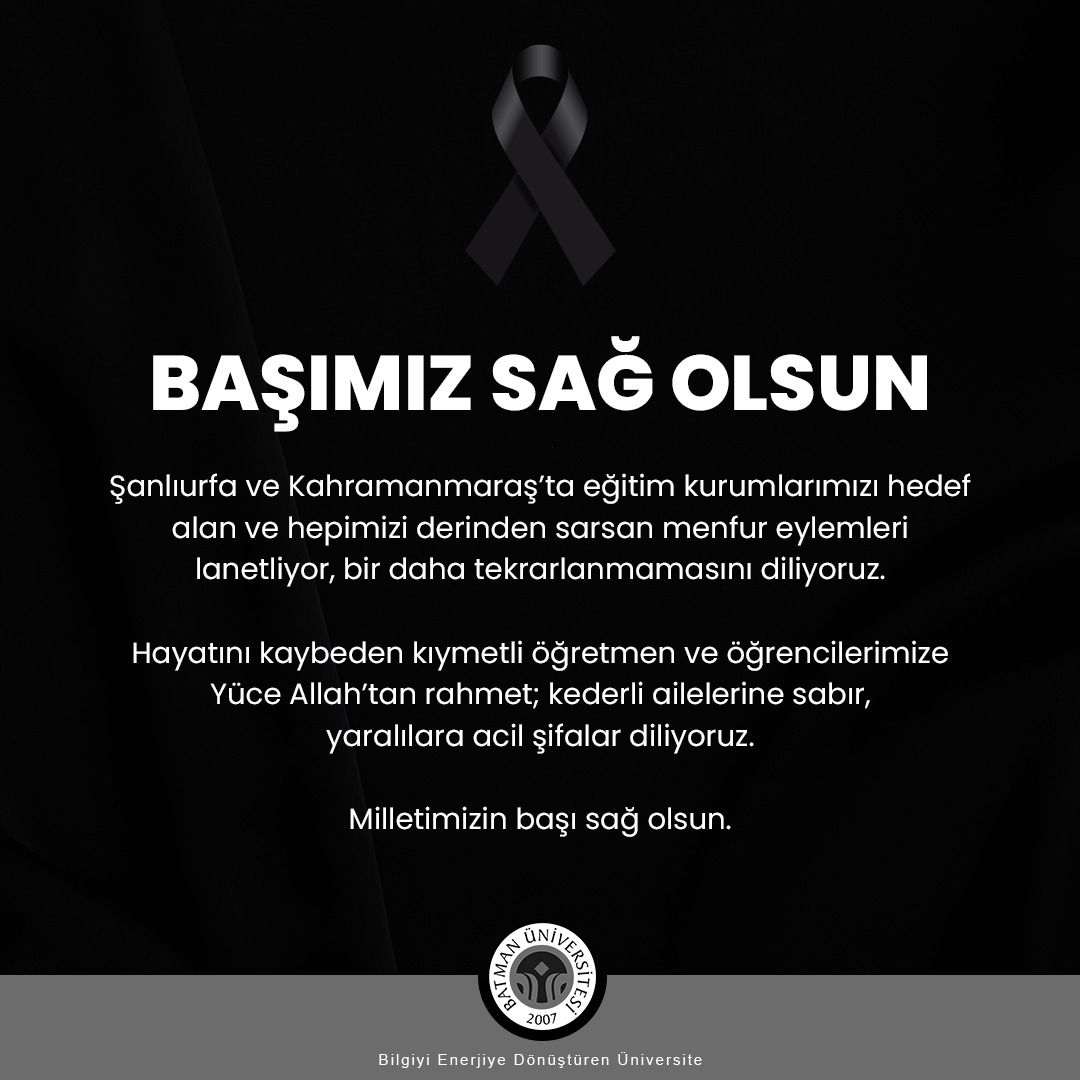 BAŞIMIZ SAĞ OLSUN

Şanlıurfa ve Kahramanmaraş'ta eğitim kurumlarımızı hedef alan ve hepimizi derinden sarsan menfur eylemleri lanetliyor, bir daha tekrarlanmamasını diliyoruz.

Hayatını kaybeden kıymetli öğretmen ve öğrencilerimize Yüce Allah'tan rahmet; kederli ailelerine sabır, yaralılara acil şifalar diliyoruz.

Milletimizin başı sağ olsun.

BATMAN ÜNİVERSİTESİ
2007

Bilgiyi Enerjiye Dönüştüren Üniversite